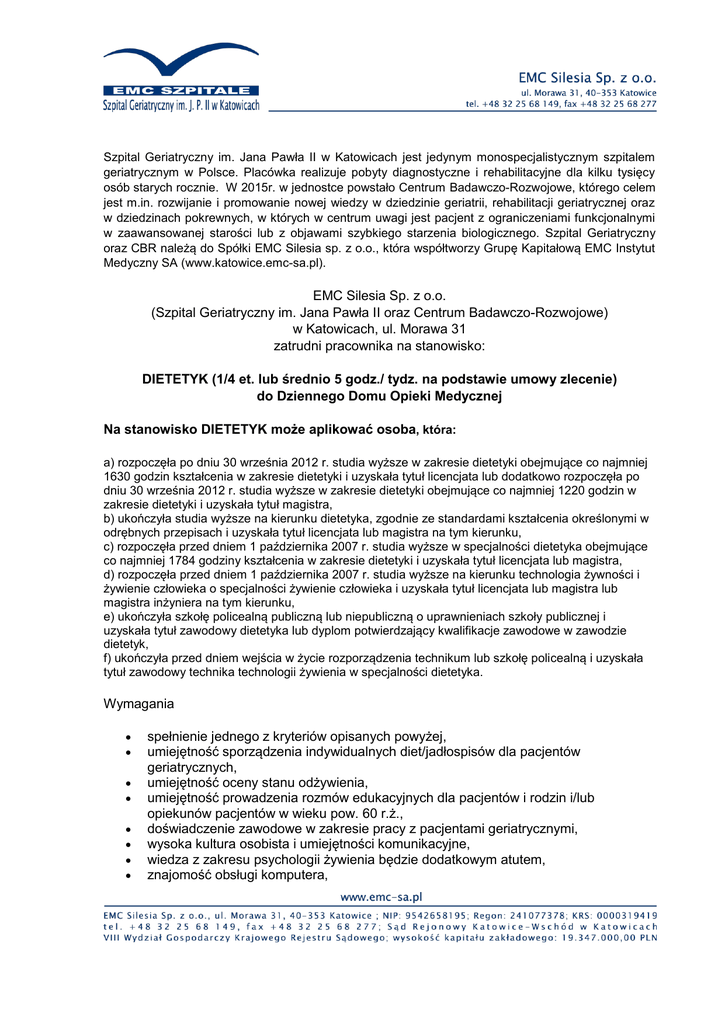 EMC SZPITALE
Szpital Geriatryczny im. J. P. II w Katowicach

EMC Silesia Sp. z o.o.
ul. Morawa 31, 40-353 Katowice
tel. +48 32 25 68 149, fax +48 32 25 68 277

Szpital Geriatryczny im. Jana Pawła II w Katowicach jest jedynym monospecjalistycznym szpitalem geriatrycznym w Polsce. Placówka realizuje pobyty diagnostyczne i rehabilitacyjne dla kilku tysięcy osób starych rocznie. W 2015r. w jednostce powstało Centrum Badawczo-Rozwojowe, którego celem jest m.in. rozwijanie i promowanie nowej wiedzy w dziedzinie geriatrii, rehabilitacji geriatrycznej oraz w dziedzinach pokrewnych, w których w centrum uwagi jest pacjent z ograniczeniami funkcjonalnymi w zaawansowanej starości lub z objawami szybkiego starzenia biologicznego. Szpital Geriatryczny oraz CBR należą do Spółki EMC Silesia sp. z o.o., która współtworzy Grupę Kapitałową EMC Instytut Medyczny SA (www.katowice.emc-sa.pl).

EMC Silesia Sp. z o.o.
(Szpital Geriatryczny im. Jana Pawła II oraz Centrum Badawczo-Rozwojowe)
w Katowicach, ul. Morawa 31
zatrudni pracownika na stanowisko:

DIETETYK (1/4 et. lub średnio 5 godz./ tydz. na podstawie umowy zlecenie)
do Dziennego Domu Opieki Medycznej

Na stanowisko DIETETYK może aplikować osoba, która:

a) rozpoczęła po dniu 30 września 2012 r. studia wyższe w zakresie dietetyki obejmujące co najmniej 1630 godzin kształcenia w zakresie dietetyki i uzyskała tytuł licencjata lub dodatkowo rozpoczęła po dniu 30 września 2012 r. studia wyższe w zakresie dietetyki obejmujące co najmniej 1220 godzin w zakresie dietetyki i uzyskała tytuł magistra,
b) ukończyła studia wyższe na kierunku dietetyka, zgodnie ze standardami kształcenia określonymi w odrębnych przepisach i uzyskała tytuł licencjata lub magistra na tym kierunku,
c) rozpoczęła przed dniem 1 października 2007 r. studia wyższe w specjalności dietetyka obejmujące co najmniej 1784 godziny kształcenia w zakresie dietetyki i uzyskała tytuł licencjata lub magistra,
d) rozpoczęła przed dniem 1 października 2007 r. studia wyższe na kierunku technologia żywności i żywienie człowieka o specjalności żywienie człowieka i uzyskała tytuł licencjata lub magistra lub magistra inżyniera na tym kierunku,
e) ukończyła szkołę policealną publiczną lub niepubliczną o uprawnieniach szkoły publicznej i uzyskała tytuł zawodowy dietetyka lub dyplom potwierdzający kwalifikacje zawodowe w zawodzie dietetyk,
f) ukończyła przed dniem wejścia w życie rozporządzenia technikum lub szkołę policealną i uzyskała tytuł zawodowy technika technologii żywienia w specjalności dietetyka.

Wymagania

• spełnienie jednego z kryteriów opisanych powyżej,
• umiejętność sporządzenia indywidualnych diet/jadłospisów dla pacjentów geriatrycznych,
• umiejętność oceny stanu odżywienia,
• umiejętność prowadzenia rozmów edukacyjnych dla pacjentów i rodzin i/lub opiekunów pacjentów w wieku pow. 60 r.ż.,
• doświadczenie zawodowe w zakresie pracy z pacjentami geriatrycznymi,
• wysoka kultura osobista i umiejętności komunikacyjne,
• wiedza z zakresu psychologii żywienia będzie dodatkowym atutem,
• znajomość obsługi komputera,

www.emc-sa.pl
EMC Silesia Sp. z o.o., ul. Morawa 31, 40-353 Katowice ; NIP: 9542658195; Regon: 241077378; KRS: 0000319419
tel. +48 32 25 68 149, fax +48 32 25 68 277; Sąd Rejonowy Katowice-Wschód w Katowicach
VIII Wydział Gospodarczy Krajowego Rejestru Sądowego; wysokość kapitału zakładowego: 19.347.000,00 PLN